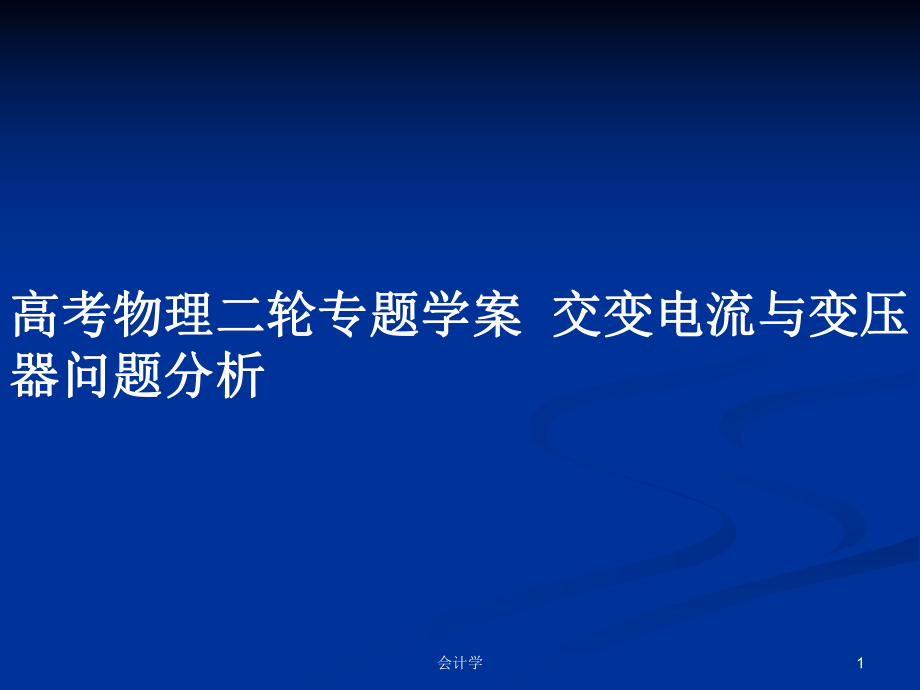 高考物理二轮专题学案  交变电流与变压器问题分析

会计学

1